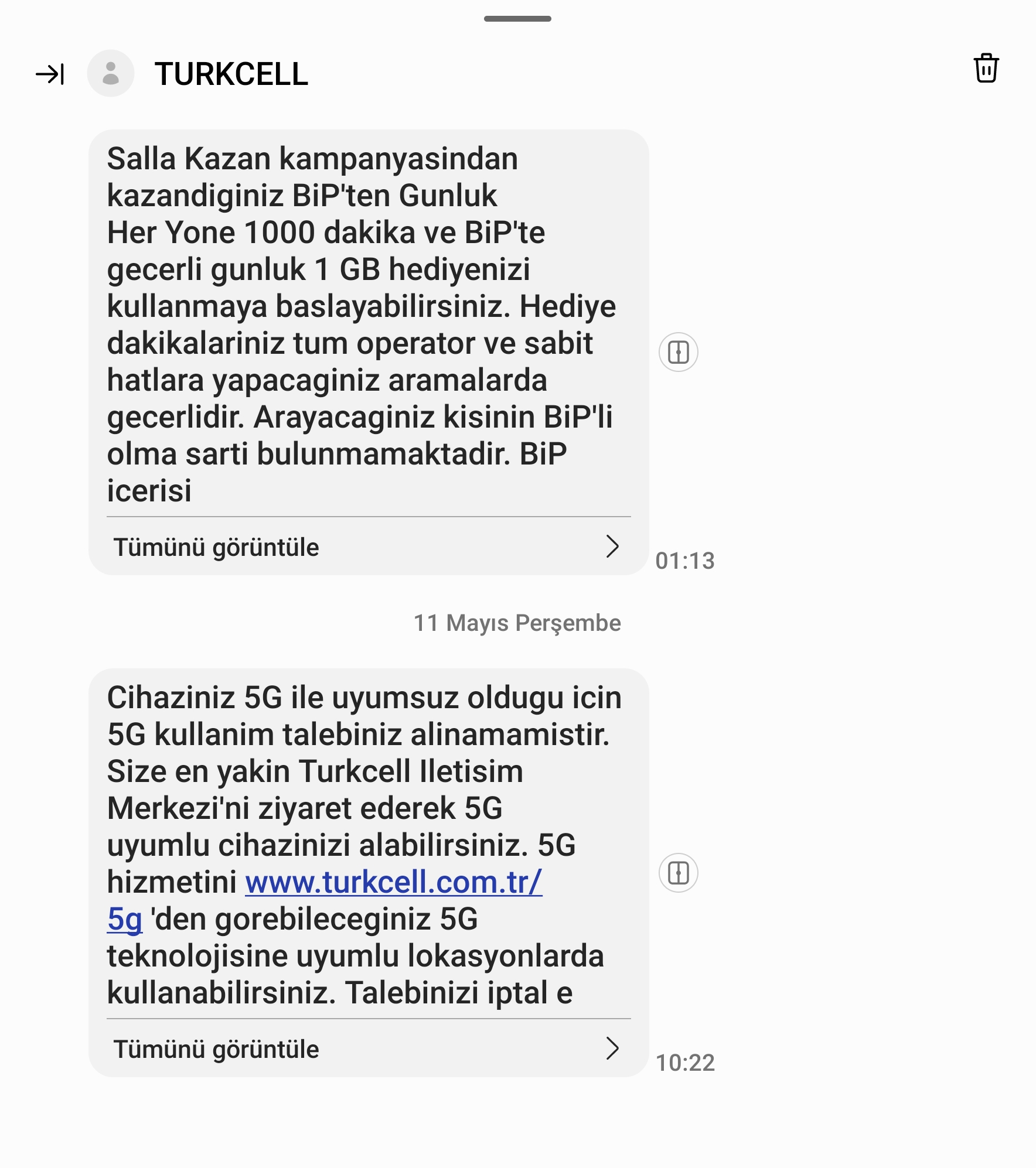 TURKCELL

Salla Kazan kampanyasindan kazandiginiz BiP'ten Gunluk Her Yone 1000 dakika ve BiP'te gecerli gunluk 1 GB hediyenizi kullanmaya baslayabilirsiniz. Hediye dakikalariniz tum operator ve sabit hatlara yapacaginiz aramalarda gecerlidir. Arayacaginiz kisinin BiP'li olma sarti bulunmamaktadir. BiP icerisi

Tümünü görüntüle

01:13

11 Mayıs Perşembe

Cihaziniz 5G ile uyumsuz oldugu icin 5G kullanim talebiniz alinamamistir. Size en yakin Turkcell Iletisim Merkezi'ni ziyaret ederek 5G uyumlu cihazinizi alabilirsiniz. 5G hizmetini www.turkcell.com.tr/5g 'den gorebileceginiz 5G teknolojisine uyumlu lokasyonlarda kullanabilirsiniz. Talebinizi iptal e

Tümünü görüntüle

10:22